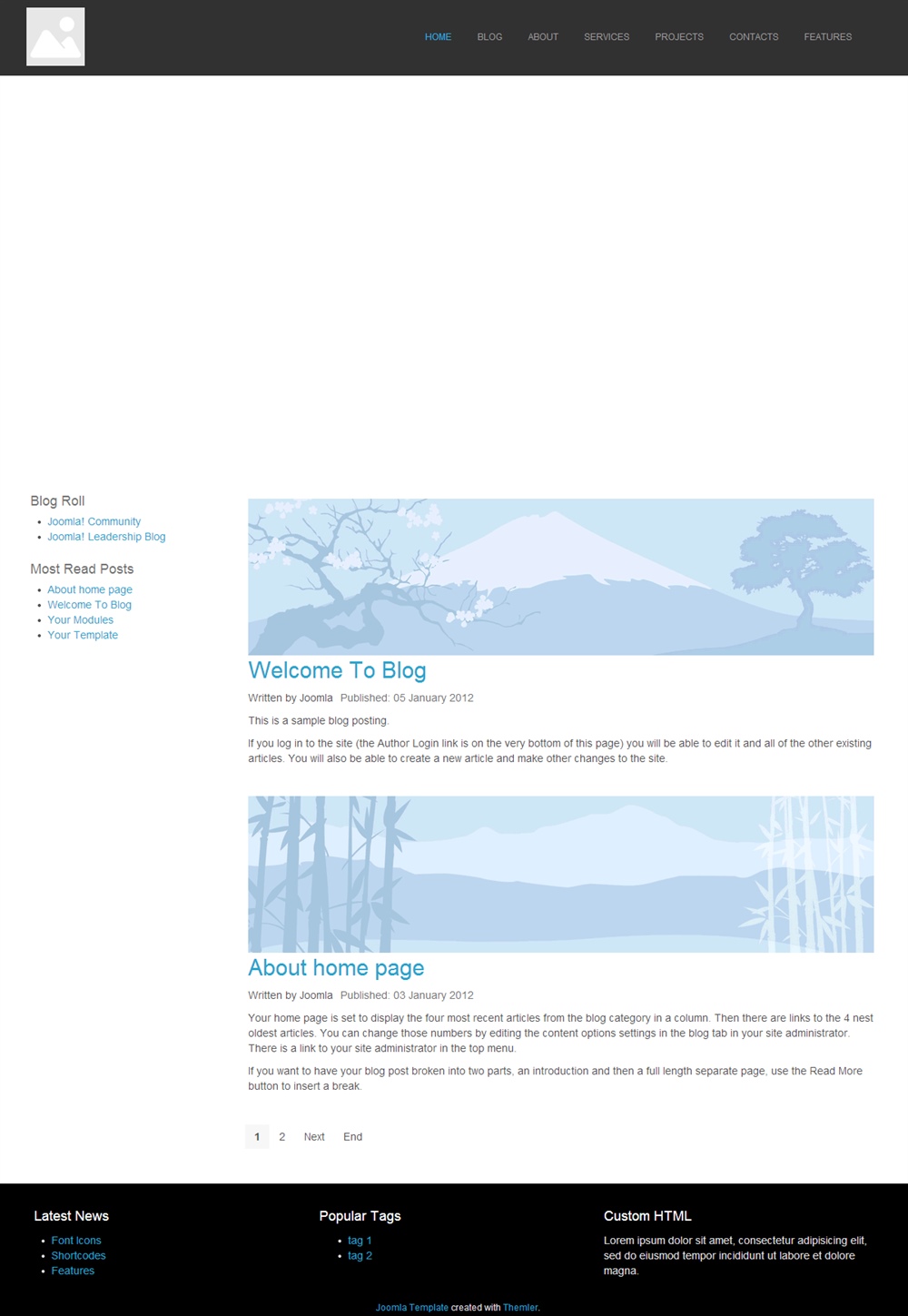 HOME BLOG ABOUT SERVICES PROJECTS CONTACTS FEATURES

Blog Roll
- Joomla! Community
- Joomla! Leadership Blog

Most Read Posts
- About home page
- Welcome To Blog
- Your Modules
- Your Template

Welcome To Blog

Written by Joomla Published: 05 January 2012

This is a sample blog posting.

If you log in to the site (the Author Login link is on the very bottom of this page) you will be able to edit it and all of the other existing articles. You will also be able to create a new article and make other changes to the site.

About home page

Written by Joomla Published: 03 January 2012

Your home page is set to display the four most recent articles from the blog category in a column. Then there are links to the 4 nest oldest articles. You can change those numbers by editing the content options settings in the blog tab in your site administrator. There is a link to your site administrator in the top menu.

If you want to have your blog post broken into two parts, an introduction and then a full length separate page, use the Read More button to insert a break.

1 2 Next End

Latest News
- Font Icons
- Shortcodes
- Features

Popular Tags
- tag 1
- tag 2

Custom HTML
Lorem ipsum dolor sit amet, consectetur adipisicing elit, sed do eiusmod tempor incididunt ut labore et dolore magna.

Joomla Template created with Themler.